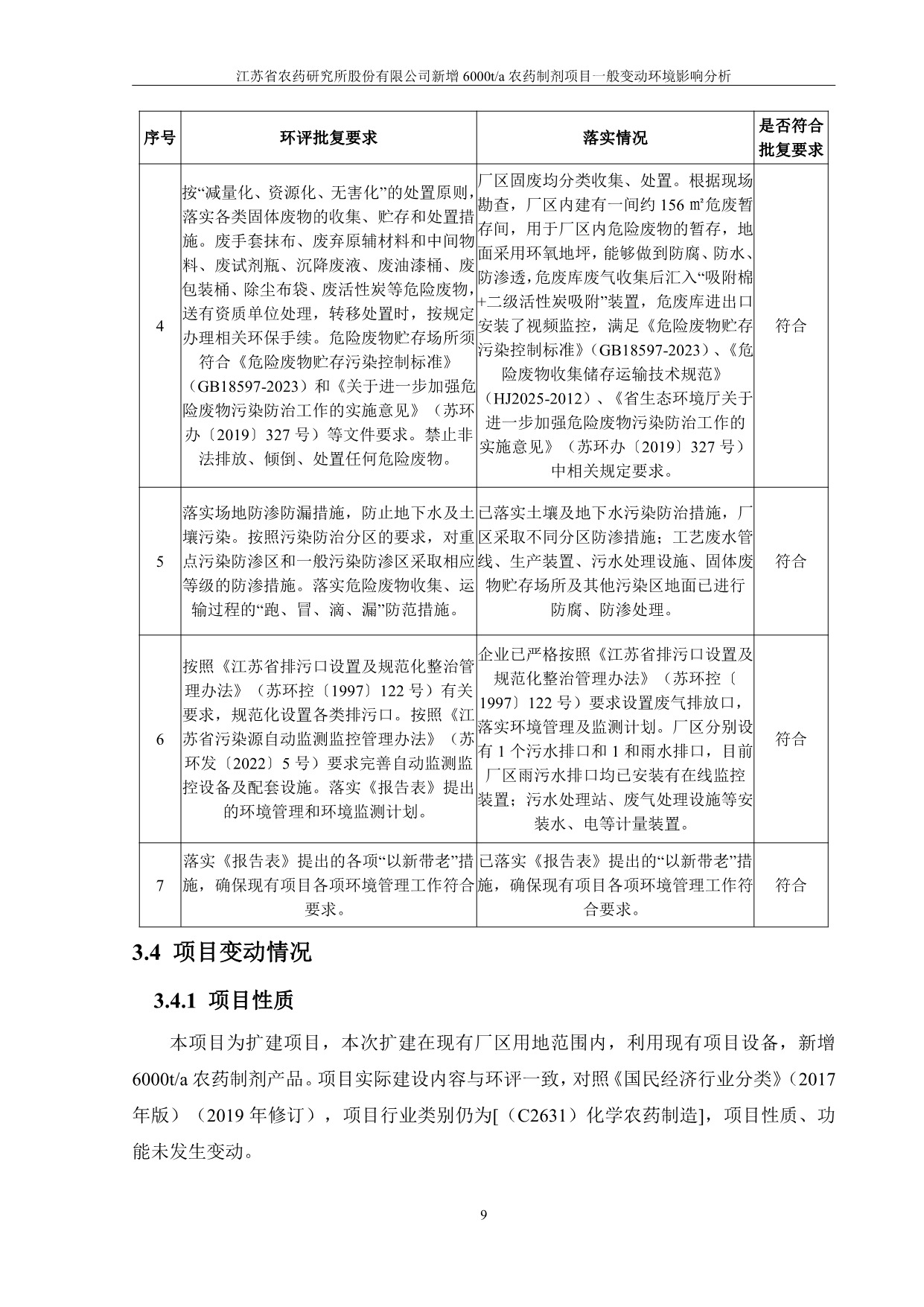 江苏省农药研究所股份有限公司新增 6000t/a 农药制剂项目一般变动环境影响分析

| 序号 | 环评批复要求 | 落实情况 | 是否符合批复要求 |
|---|---|---|---|
| 4 | 按“减量化、资源化、无害化”的处置原则，落实各类固体废物的收集、贮存和处置措施。废手套抹布、废弃原辅材料和中间物料、废试剂瓶、沉降废液、废油漆桶、废包装桶、除尘布袋、废活性炭等危险废物，送有资质单位处理，转移处置时，按规定办理相关环保手续。危险废物贮存场所须符合《危险废物贮存污染控制标准》（GB18597-2023）和《关于进一步加强危险废物污染防治工作的实施意见》（苏环办〔2019〕327 号）等文件要求。禁止非法排放、倾倒、处置任何危险废物。 | 厂区固废均分类收集、处置。根据现场勘查，厂区内建有一间约 156 ㎡危废暂存间，用于厂区内危险废物的暂存，地面采用环氧地坪，能够做到防腐、防水、防渗透，危废库废气收集后汇入“吸附棉+二级活性炭吸附”装置，危废库进出口安装了视频监控，满足《危险废物贮存污染控制标准》（GB18597-2023）、《危险废物收集储存运输技术规范》（HJ2025-2012）、《省生态环境厅关于进一步加强危险废物污染防治工作的实施意见》（苏环办〔2019〕327 号）中相关规定要求。 | 符合 |
| 5 | 落实场地防渗防漏措施，防止地下水及土壤污染。按照污染防治分区的要求，对重点污染防渗区和一般污染防渗区采取相应等级的防渗措施。落实危险废物收集、运输过程的“跑、冒、滴、漏”防范措施。 | 已落实土壤及地下水污染防治措施，厂区采取不同分区防渗措施；工艺废水管线、生产装置、污水处理设施、固体废物贮存场所及其他污染区地面已进行防腐、防渗处理。 | 符合 |
| 6 | 按照《江苏省排污口设置及规范化整治管理办法》（苏环控〔1997〕122 号）有关要求，规范化设置各类排污口。按照《江苏省污染源自动监测监控管理办法》（苏环发〔2022〕5 号）要求完善自动监测监控设备及配套设施。落实《报告表》提出的环境管理和环境监测计划。 | 企业已严格按照《江苏省排污口设置及规范化整治管理办法》（苏环控〔1997〕122 号）要求设置废气排放口，落实环境管理及监测计划。厂区分别设有 1 个污水排口和 1 和雨水排口，目前厂区雨污水排口均已安装有在线监控装置；污水处理站、废气处理设施等安装水、电等计量装置。 | 符合 |
| 7 | 落实《报告表》提出的各项“以新带老”措施，确保现有项目各项环境管理工作符合要求。 | 已落实《报告表》提出的“以新带老”措施，确保现有项目各项环境管理工作符合要求。 | 符合 |

3.4 项目变动情况

3.4.1 项目性质

本项目为扩建项目，本次扩建在现有厂区用地范围内，利用现有项目设备，新增 6000t/a 农药制剂产品。项目实际建设内容与环评一致，对照《国民经济行业分类》（2017 年版）（2019 年修订），项目行业类别仍为[（C2631）化学农药制造]，项目性质、功能未发生变动。

9